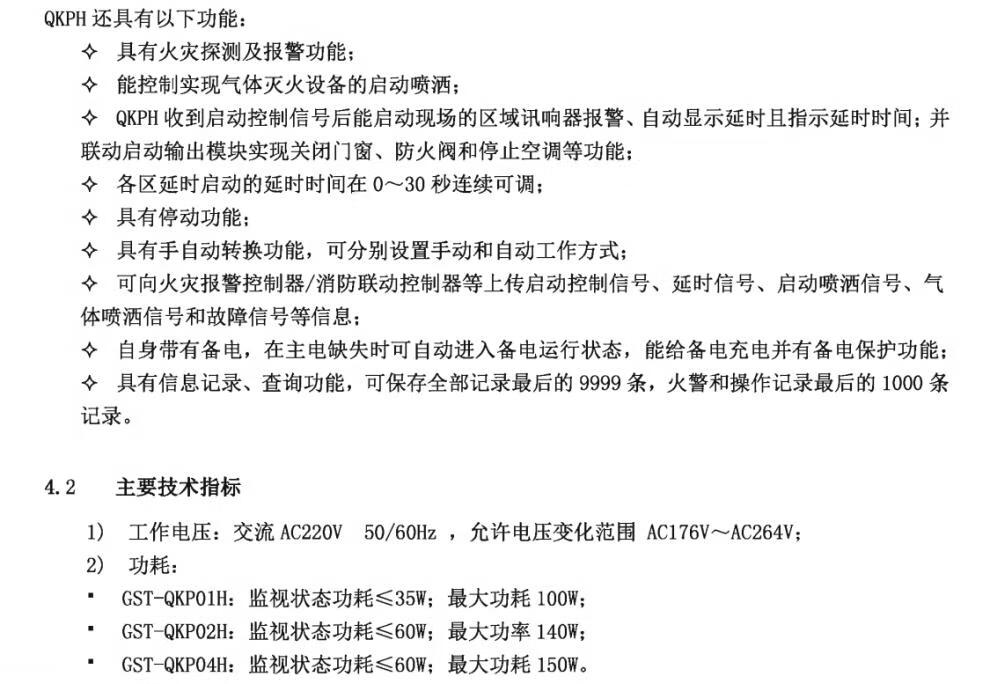 QKPH 还具有以下功能：

✧ 具有火灾探测及报警功能；

✧ 能控制实现气体灭火设备的启动喷洒；

✧ QKPH 收到启动控制信号后能启动现场的区域讯响器报警、自动显示延时且指示延时时间；并联动启动输出模块实现关闭门窗、防火阀和停止空调等功能；

✧ 各区延时启动的延时时间在 0～30 秒连续可调；

✧ 具有停动功能；

✧ 具有手自动转换功能，可分别设置手动和自动工作方式；

✧ 可向火灾报警控制器/消防联动控制器等上传启动控制信号、延时信号、启动喷洒信号、气体喷洒信号和故障信号等信息；

✧ 自身带有备电，在主电缺失时可自动进入备电运行状态，能给备电充电并有备电保护功能；

✧ 具有信息记录、查询功能，可保存全部记录最后的 9999 条，火警和操作记录最后的 1000 条记录。

4.2 主要技术指标

1) 工作电压：交流 AC220V 50/60Hz ，允许电压变化范围 AC176V～AC264V；

2) 功耗：

▪ GST-QKP01H：监视状态功耗≤35W；最大功耗 100W；

▪ GST-QKP02H：监视状态功耗≤60W；最大功率 140W；

▪ GST-QKP04H：监视状态功耗≤60W；最大功耗 150W。